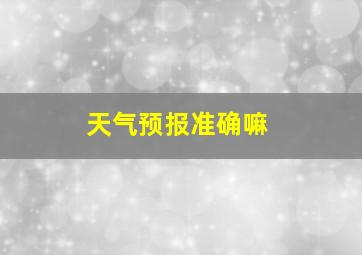 天气预报准确嘛